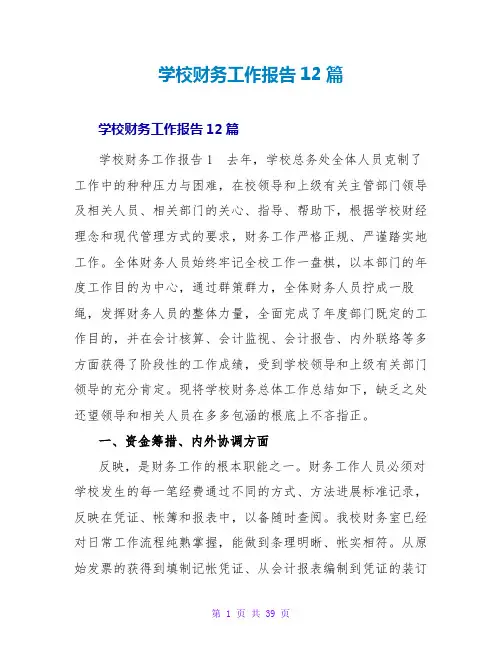 学校财务工作报告12篇

学校财务工作报告12篇

学校财务工作报告1　去年，学校总务处全体人员克制了工作中的种种压力与困难，在校领导和上级有关主管部门领导及相关人员、相关部门的关心、指导、帮助下，根据学校财经理念和现代管理方式的要求，财务工作严格正规、严谨踏实地工作。全体财务人员始终牢记全校工作一盘棋，以本部门的年度工作目的为中心，通过群策群力，全体财务人员拧成一股绳，发挥财务人员的整体力量，全面完成了年度部门既定的工作目的，并在会计核算、会计监视、会计报告、内外联络等多方面获得了阶段性的工作成绩，受到学校领导和上级有关部门领导的充分肯定。现将学校财务总体工作总结如下，缺乏之处还望领导和相关人员在多多包涵的根底上不吝指正。

一、资金筹措、内外协调方面

反映，是财务工作的根本职能之一。财务工作人员必须对学校发生的每一笔经费通过不同的方式、方法进展标准记录，反映在凭证、帐簿和报表中，以备随时查阅。我校财务室已经对日常工作流程纯熟掌握，能做到条理明晰、帐实相符。从原始发票的获得到填制记帐凭证、从会计报表编制到凭证的装订

第 1 页 共 39 页